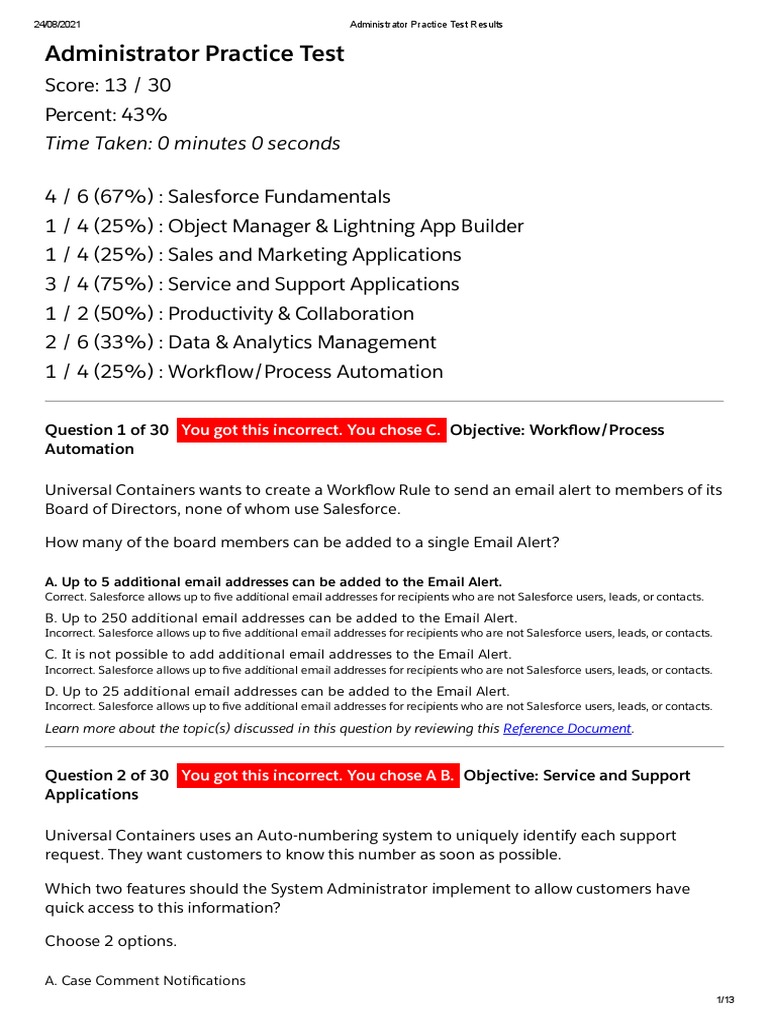 24/08/2021 Administrator Practice Test Results

Administrator Practice Test

Score: 13 / 30

Percent: 43%

Time Taken: 0 minutes 0 seconds

4 / 6 (67%) : Salesforce Fundamentals
1 / 4 (25%) : Object Manager & Lightning App Builder
1 / 4 (25%) : Sales and Marketing Applications
3 / 4 (75%) : Service and Support Applications
1 / 2 (50%) : Productivity & Collaboration
2 / 6 (33%) : Data & Analytics Management
1 / 4 (25%) : Workflow/Process Automation

Question 1 of 30 You got this incorrect. You chose C. Objective: Workflow/Process Automation

Universal Containers wants to create a Workflow Rule to send an email alert to members of its Board of Directors, none of whom use Salesforce.

How many of the board members can be added to a single Email Alert?

A. Up to 5 additional email addresses can be added to the Email Alert.
Correct. Salesforce allows up to five additional email addresses for recipients who are not Salesforce users, leads, or contacts.

B. Up to 250 additional email addresses can be added to the Email Alert.
Incorrect. Salesforce allows up to five additional email addresses for recipients who are not Salesforce users, leads, or contacts.

C. It is not possible to add additional email addresses to the Email Alert.
Incorrect. Salesforce allows up to five additional email addresses for recipients who are not Salesforce users, leads, or contacts.

D. Up to 25 additional email addresses can be added to the Email Alert.
Incorrect. Salesforce allows up to five additional email addresses for recipients who are not Salesforce users, leads, or contacts.

Learn more about the topic(s) discussed in this question by reviewing this Reference Document.

Question 2 of 30 You got this incorrect. You chose A B. Objective: Service and Support Applications

Universal Containers uses an Auto-numbering system to uniquely identify each support request. They want customers to know this number as soon as possible.

Which two features should the System Administrator implement to allow customers have quick access to this information?

Choose 2 options.

A. Case Comment Notifications

1/13